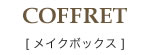 COFFRET

[ メイクボックス ]